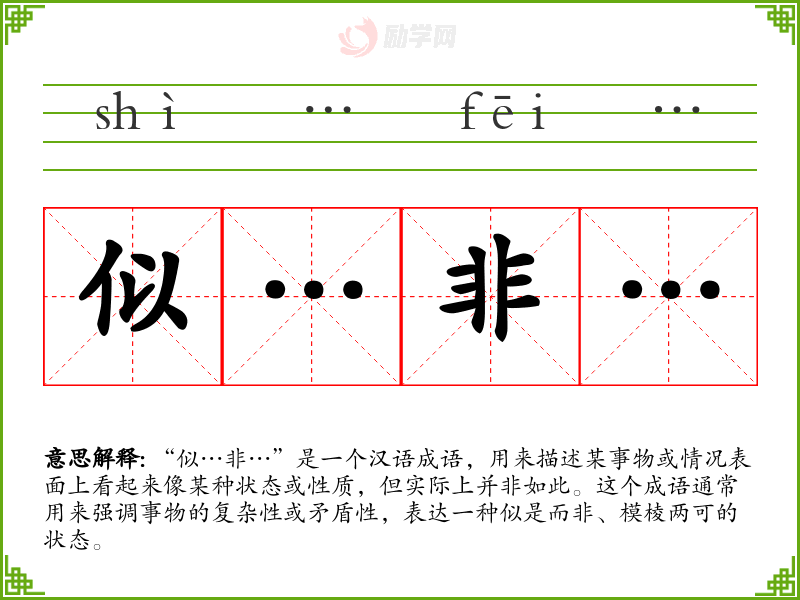 shì … fēi …

似 … 非 …

意思解释:“似…非…”是一个汉语成语,用来描述某事物或情况表面上看起来像某种状态或性质,但实际上并非如此。这个成语通常用来强调事物的复杂性或矛盾性,表达一种似是而非、模棱两可的状态。

励学网